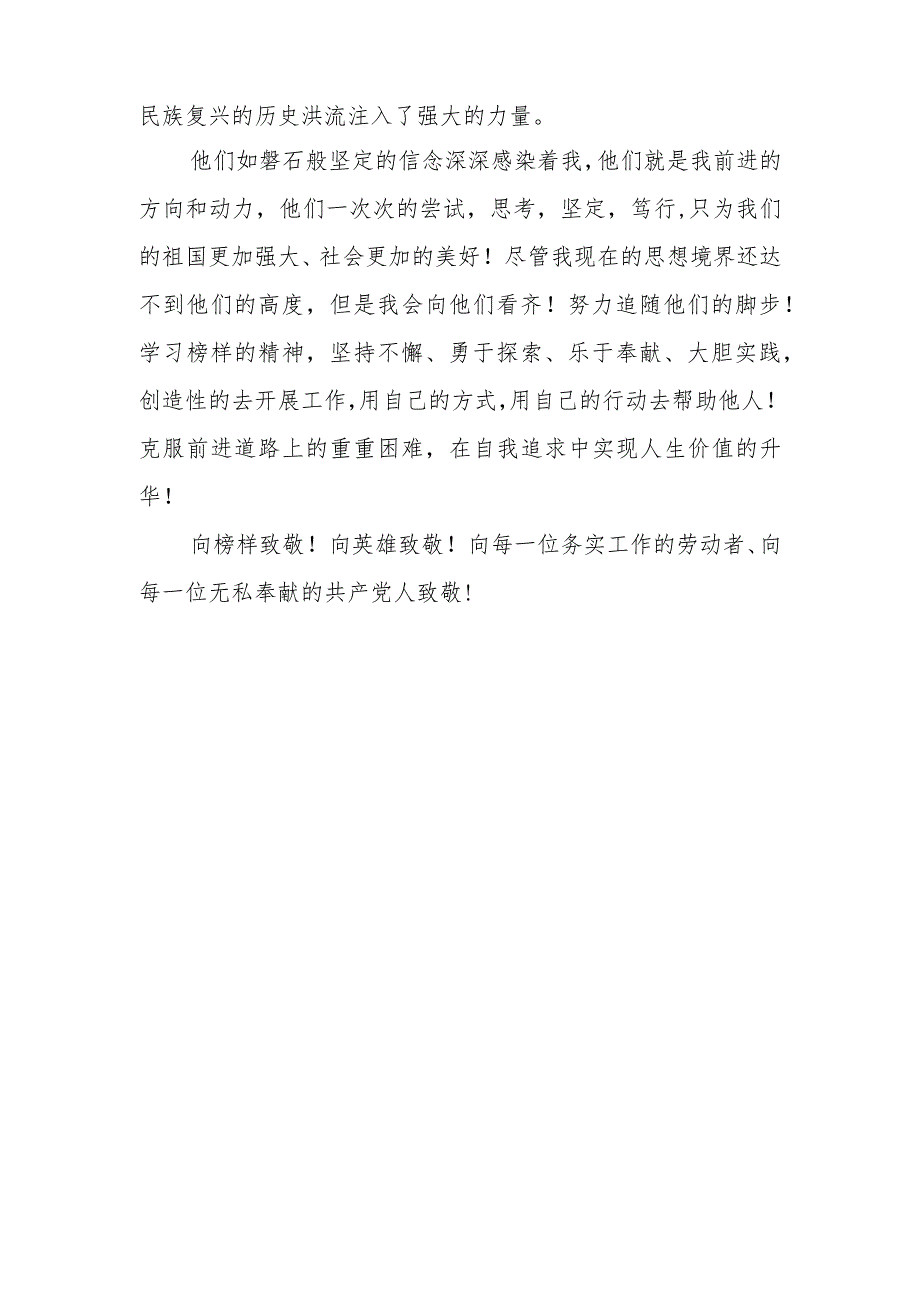 民族复兴的历史洪流注入了强大的力量。

他们如磐石般坚定的信念深深感染着我,他们就是我前进的方向和动力，他们一次次的尝试，思考，坚定，笃行,只为我们的祖国更加强大、社会更加的美好！尽管我现在的思想境界还达不到他们的高度，但是我会向他们看齐！努力追随他们的脚步！学习榜样的精神，坚持不懈、勇于探索、乐于奉献、大胆实践，创造性的去开展工作,用自己的方式,用自己的行动去帮助他人！克服前进道路上的重重困难，在自我追求中实现人生价值的升华！

向榜样致敬！向英雄致敬！向每一位务实工作的劳动者、向每一位无私奉献的共产党人致敬！